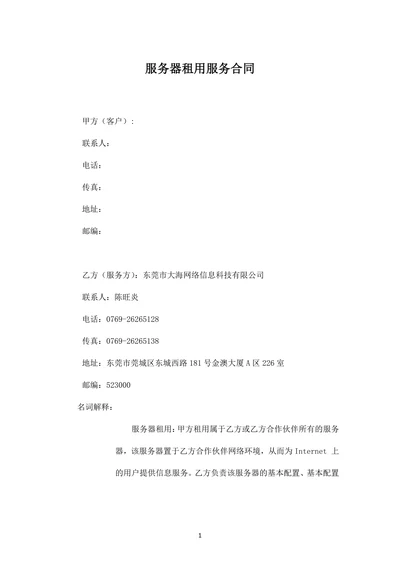 服务器租用服务合同

甲方（客户）：

联系人：

电话：

传真：

地址：

邮编：

乙方（服务方）：东莞市大海网络信息科技有限公司

联系人：陈旺炎

电话：0769-26265128

传真：0769-26265138

地址：东莞市莞城区东城西路 181 号金澳大厦 A 区 226 室

邮编：523000

名词解释：

服务器租用：甲方租用属于乙方或乙方合作伙伴所有的服务器，该服务器置于乙方合作伙伴网络环境，从而为 Internet 上的用户提供信息服务。乙方负责该服务器的基本配置、基本配置

1